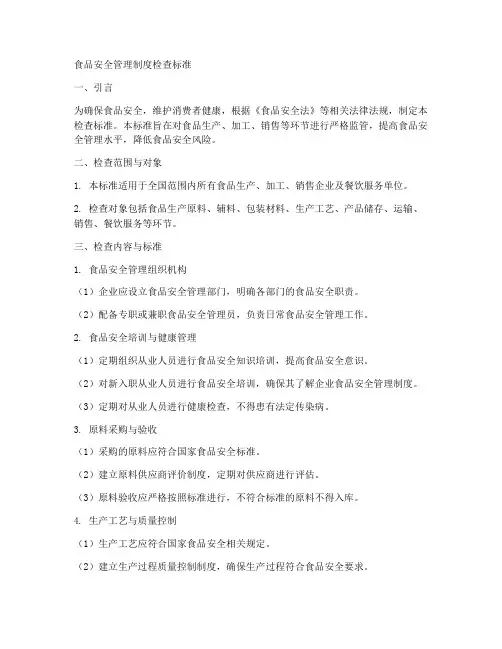 食品安全管理制度检查标准

一、引言

为确保食品安全，维护消费者健康，根据《食品安全法》等相关法律法规，制定本检查标准。本标准旨在对食品生产、加工、销售等环节进行严格监管，提高食品安全管理水平，降低食品安全风险。

二、检查范围与对象

1. 本标准适用于全国范围内所有食品生产、加工、销售企业及餐饮服务单位。

2. 检查对象包括食品生产原料、辅料、包装材料、生产工艺、产品储存、运输、销售、餐饮服务等环节。

三、检查内容与标准

1. 食品安全管理组织机构

（1）企业应设立食品安全管理部门，明确各部门的食品安全职责。

（2）配备专职或兼职食品安全管理员，负责日常食品安全管理工作。

2. 食品安全培训与健康管理

（1）定期组织从业人员进行食品安全知识培训，提高食品安全意识。

（2）对新入职从业人员进行食品安全培训，确保其了解企业食品安全管理制度。

（3）定期对从业人员进行健康检查，不得患有法定传染病。

3. 原料采购与验收

（1）采购的原料应符合国家食品安全标准。

（2）建立原料供应商评价制度，定期对供应商进行评估。

（3）原料验收应严格按照标准进行，不符合标准的原料不得入库。

4. 生产工艺与质量控制

（1）生产工艺应符合国家食品安全相关规定。

（2）建立生产过程质量控制制度，确保生产过程符合食品安全要求。